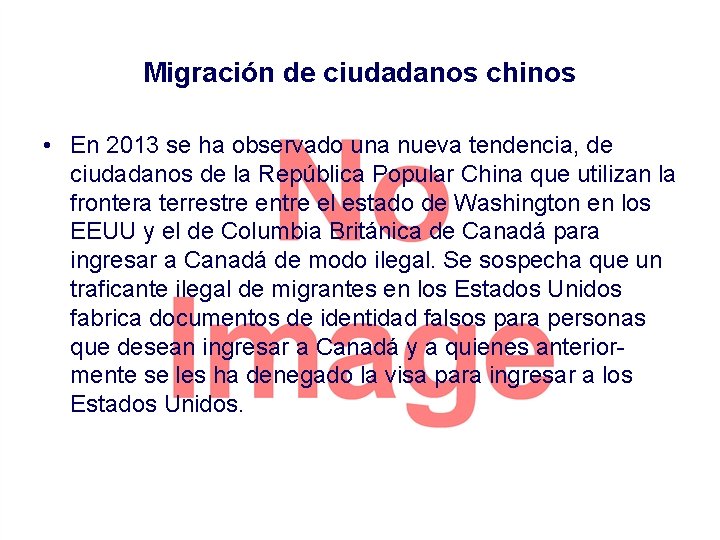 Migración de ciudadanos chinos

• En 2013 se ha observado una nueva tendencia, de ciudadanos de la República Popular China que utilizan la frontera terrestre entre el estado de Washington en los EEUU y el de Columbia Británica de Canadá para ingresar a Canadá de modo ilegal. Se sospecha que un traficante ilegal de migrantes en los Estados Unidos fabrica documentos de identidad falsos para personas que desean ingresar a Canadá y a quienes anteriormente se les ha denegado la visa para ingresar a los Estados Unidos.

No Image